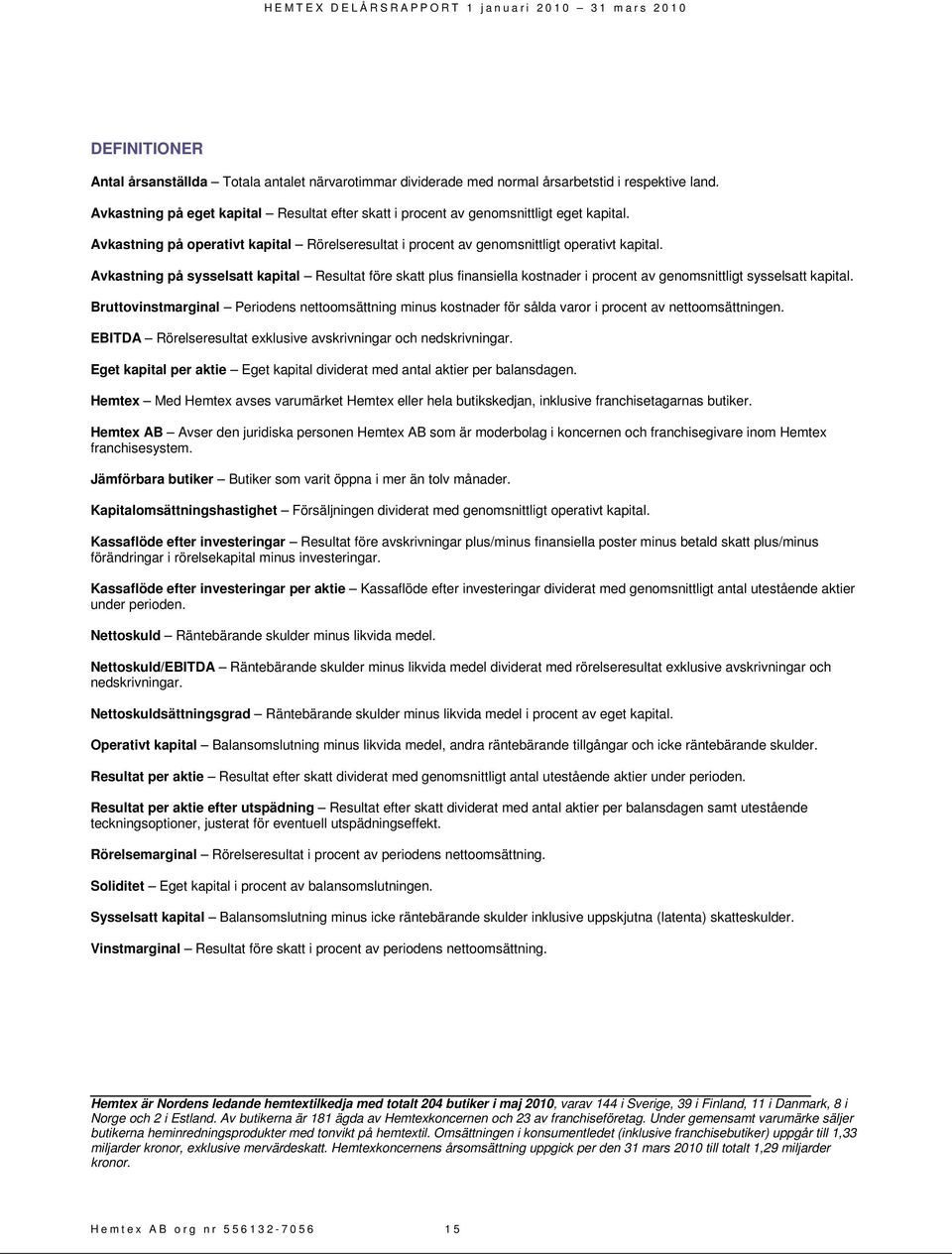 HEMTEX DELÅRSRAPPORT 1 januari 2010 – 31 mars 2010

DEFINITIONER

Antal årsanställda – Totala antalet närvarotimmar dividerade med normal årsarbetstid i respektive land.

Avkastning på eget kapital – Resultat efter skatt i procent av genomsnittligt eget kapital.

Avkastning på operativt kapital – Rörelseresultat i procent av genomsnittligt operativt kapital.

Avkastning på sysselsatt kapital – Resultat före skatt plus finansiella kostnader i procent av genomsnittligt sysselsatt kapital.

Bruttovinstmarginal – Periodens nettoomsättning minus kostnader för sålda varor i procent av nettoomsättningen.

EBITDA – Rörelseresultat exklusive avskrivningar och nedskrivningar.

Eget kapital per aktie – Eget kapital dividerat med antal aktier per balansdagen.

Hemtex – Med Hemtex avses varumärket Hemtex eller hela butikskedjan, inklusive franchisetagarnas butiker.

Hemtex AB – Avser den juridiska personen Hemtex AB som är moderbolag i koncernen och franchisegivare inom Hemtex franchisesystem.

Jämförbara butiker – Butiker som varit öppna i mer än tolv månader.

Kapitalomsättningshastighet – Försäljningen dividerat med genomsnittligt operativt kapital.

Kassaflöde efter investeringar – Resultat före avskrivningar plus/minus finansiella poster minus betald skatt plus/minus förändringar i rörelsekapital minus investeringar.

Kassaflöde efter investeringar per aktie – Kassaflöde efter investeringar dividerat med genomsnittligt antal utestående aktier under perioden.

Nettoskuld – Räntebärande skulder minus likvida medel.

Nettoskuld/EBITDA – Räntebärande skulder minus likvida medel dividerat med rörelseresultat exklusive avskrivningar och nedskrivningar.

Nettoskuldsättningsgrad – Räntebärande skulder minus likvida medel i procent av eget kapital.

Operativt kapital – Balansomslutning minus likvida medel, andra räntebärande tillgångar och icke räntebärande skulder.

Resultat per aktie – Resultat efter skatt dividerat med genomsnittligt antal utestående aktier under perioden.

Resultat per aktie efter utspädning – Resultat efter skatt dividerat med antal aktier per balansdagen samt utestående teckningsoptioner, justerat för eventuell utspädningseffekt.

Rörelsemarginal – Rörelseresultat i procent av periodens nettoomsättning.

Soliditet – Eget kapital i procent av balansomslutningen.

Sysselsatt kapital – Balansomslutning minus icke räntebärande skulder inklusive uppskjutna (latenta) skatteskulder.

Vinstmarginal – Resultat före skatt i procent av periodens nettoomsättning.

Hemtex är Nordens ledande hemtextilkedja med totalt 204 butiker i maj 2010, varav 144 i Sverige, 39 i Finland, 11 i Danmark, 8 i Norge och 2 i Estland. Av butikerna är 181 ägda av Hemtexkoncernen och 23 av franchiseföretag. Under gemensamt varumärke säljer butikerna heminredningsprodukter med tonvikt på hemtextil. Omsättningen i konsumentledet (inklusive franchisebutiker) uppgår till 1,33 miljarder kronor, exklusive mervärdeskatt. Hemtexkoncernens årsomsättning uppgick per den 31 mars 2010 till totalt 1,29 miljarder kronor.

Hemtex AB org nr 556132-7056 15